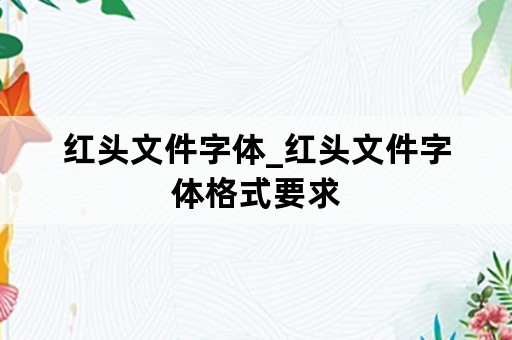 红头文件字体_红头文件字体格式要求